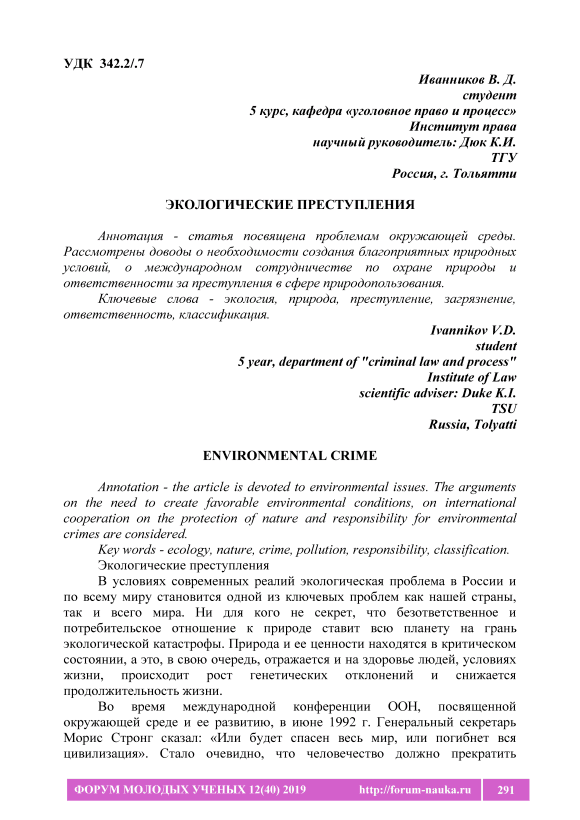 УДК 342.2/.7

Иванников В. Д.
студент
5 курс, кафедра «уголовное право и процесс»
Институт права
научный руководитель: Дюк К.И.
ТГУ
Россия, г. Тольятти

ЭКОЛОГИЧЕСКИЕ ПРЕСТУПЛЕНИЯ

Аннотация - статья посвящена проблемам окружающей среды. Рассмотрены доводы о необходимости создания благоприятных природных условий, о международном сотрудничестве по охране природы и ответственности за преступления в сфере природопользования.

Ключевые слова - экология, природа, преступление, загрязнение, ответственность, классификация.

Ivannikov V.D.
student
5 year, department of "criminal law and process"
Institute of Law
scientific adviser: Duke K.I.
TSU
Russia, Tolyatti

ENVIRONMENTAL CRIME

Annotation - the article is devoted to environmental issues. The arguments on the need to create favorable environmental conditions, on international cooperation on the protection of nature and responsibility for environmental crimes are considered.

Key words - ecology, nature, crime, pollution, responsibility, classification.

Экологические преступления

В условиях современных реалий экологическая проблема в России и по всему миру становится одной из ключевых проблем как нашей страны, так и всего мира. Ни для кого не секрет, что безответственное и потребительское отношение к природе ставит всю планету на грань экологической катастрофы. Природа и ее ценности находятся в критическом состоянии, а это, в свою очередь, отражается и на здоровье людей, условиях жизни, происходит рост генетических отклонений и снижается продолжительность жизни.

Во время международной конференции ООН, посвященной окружающей среде и ее развитию, в июне 1992 г. Генеральный секретарь Морис Стронг сказал: «Или будет спасен весь мир, или погибнет вся цивилизация». Стало очевидно, что человечество должно прекратить

ФОРУМ МОЛОДЫХ УЧЕНЫХ 12(40) 2019 http://forum-nauka.ru 291